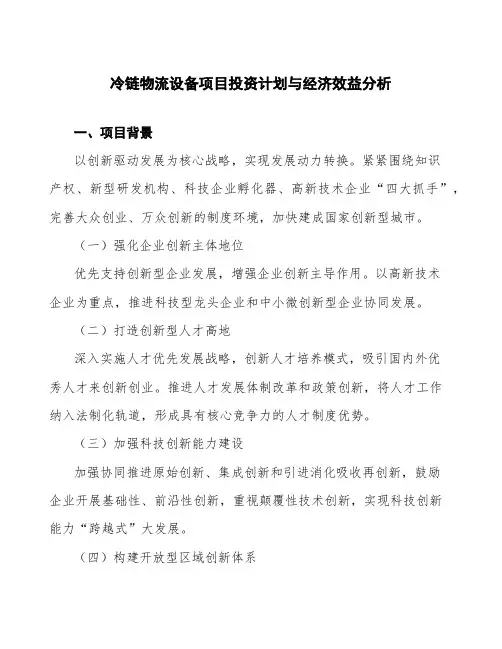 冷链物流设备项目投资计划与经济效益分析

一、项目背景

以创新驱动发展为核心战略，实现发展动力转换。紧紧围绕知识产权、新型研发机构、科技企业孵化器、高新技术企业“四大抓手”，完善大众创业、万众创新的制度环境，加快建成国家创新型城市。

（一）强化企业创新主体地位

优先支持创新型企业发展，增强企业创新主导作用。以高新技术企业为重点，推进科技型龙头企业和中小微创新型企业协同发展。

（二）打造创新型人才高地

深入实施人才优先发展战略，创新人才培养模式，吸引国内外优秀人才来创新创业。推进人才发展体制改革和政策创新，将人才工作纳入法制化轨道，形成具有核心竞争力的人才制度优势。

（三）加强科技创新能力建设

加强协同推进原始创新、集成创新和引进消化吸收再创新，鼓励企业开展基础性、前沿性创新，重视颠覆性技术创新，实现科技创新能力“跨越式”大发展。

（四）构建开放型区域创新体系